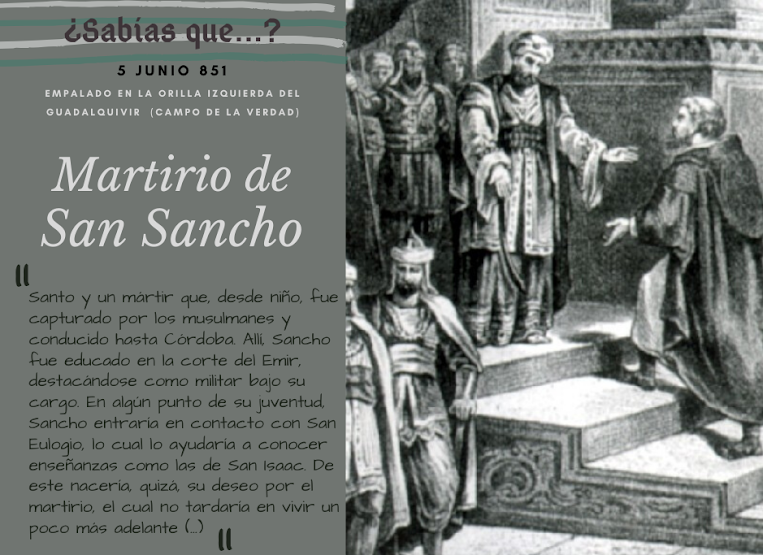 ¿Sabías que...?

5 JUNIO 851

EMPALADO EN LA ORILLA IZQUIERDA DEL GUADALQUIVIR (CAMPO DE LA VERDAD)

Martirio de San Sancho

"

Santo y un mártir que, desde niño, fue capturado por los musulmanes y conducido hasta Córdoba. Allí, Sancho fue educado en la corte del Emir, destacándose como militar bajo su cargo. En algún punto de su juventud, Sancho entraría en contacto con San Eulogio, lo cual lo ayudaría a conocer enseñanzas como las de San Isaac. De este nacería, quizá, su deseo por el martirio, el cual no tardaría en vivir un poco más adelante (...) "